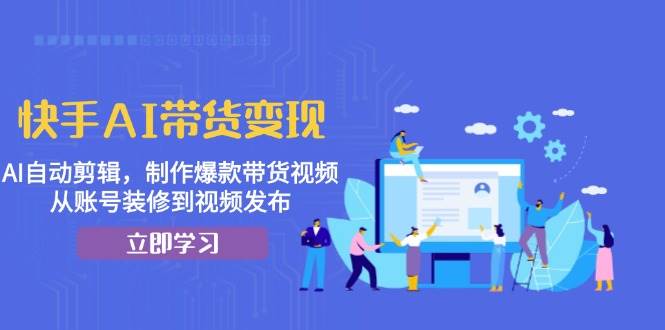 快手AI带货变现

AI自动剪辑，制作爆款带货视频
从账号装修到视频发布

立即学习